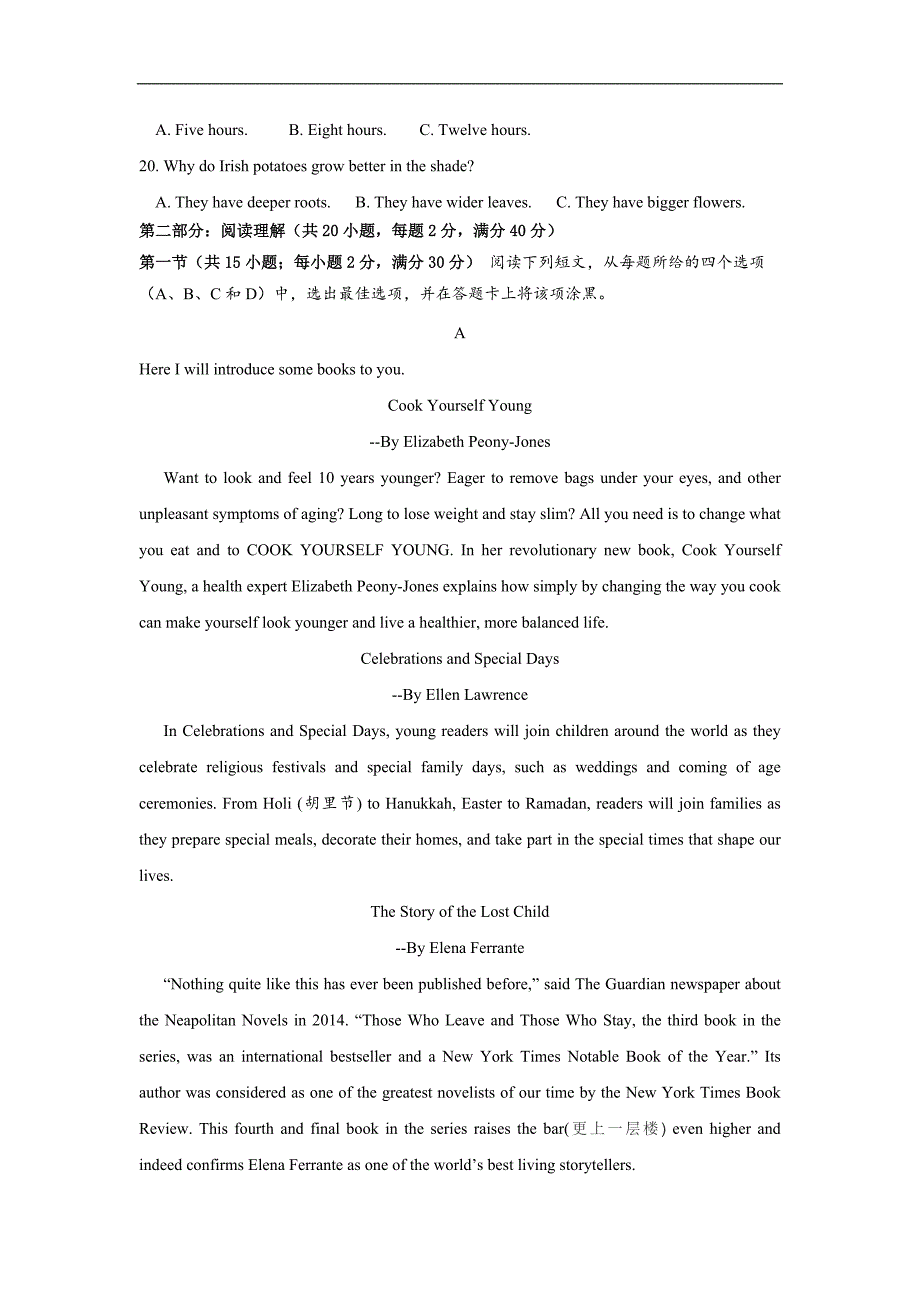 A. Five hours. B. Eight hours. C. Twelve hours.

20. Why do Irish potatoes grow better in the shade?

A. They have deeper roots. B. They have wider leaves. C. They have bigger flowers.

第二部分：阅读理解（共 20 小题，每题 2 分，满分 40 分）

第一节（共 15 小题；每小题 2 分，满分 30 分） 阅读下列短文，从每题所给的四个选项（A、B、C 和 D）中，选出最佳选项，并在答题卡上将该项涂黑。

A

Here I will introduce some books to you.

Cook Yourself Young

--By Elizabeth Peony-Jones

Want to look and feel 10 years younger? Eager to remove bags under your eyes, and other unpleasant symptoms of aging? Long to lose weight and stay slim? All you need is to change what you eat and to COOK YOURSELF YOUNG. In her revolutionary new book, Cook Yourself Young, a health expert Elizabeth Peony-Jones explains how simply by changing the way you cook can make yourself look younger and live a healthier, more balanced life.

Celebrations and Special Days

--By Ellen Lawrence

In Celebrations and Special Days, young readers will join children around the world as they celebrate religious festivals and special family days, such as weddings and coming of age ceremonies. From Holi (胡里节) to Hanukkah, Easter to Ramadan, readers will join families as they prepare special meals, decorate their homes, and take part in the special times that shape our lives.

The Story of the Lost Child

--By Elena Ferrante

“Nothing quite like this has ever been published before,” said The Guardian newspaper about the Neapolitan Novels in 2014. “Those Who Leave and Those Who Stay, the third book in the series, was an international bestseller and a New York Times Notable Book of the Year.” Its author was considered as one of the greatest novelists of our time by the New York Times Book Review. This fourth and final book in the series raises the bar(更上一层楼) even higher and indeed confirms Elena Ferrante as one of the world’s best living storytellers.